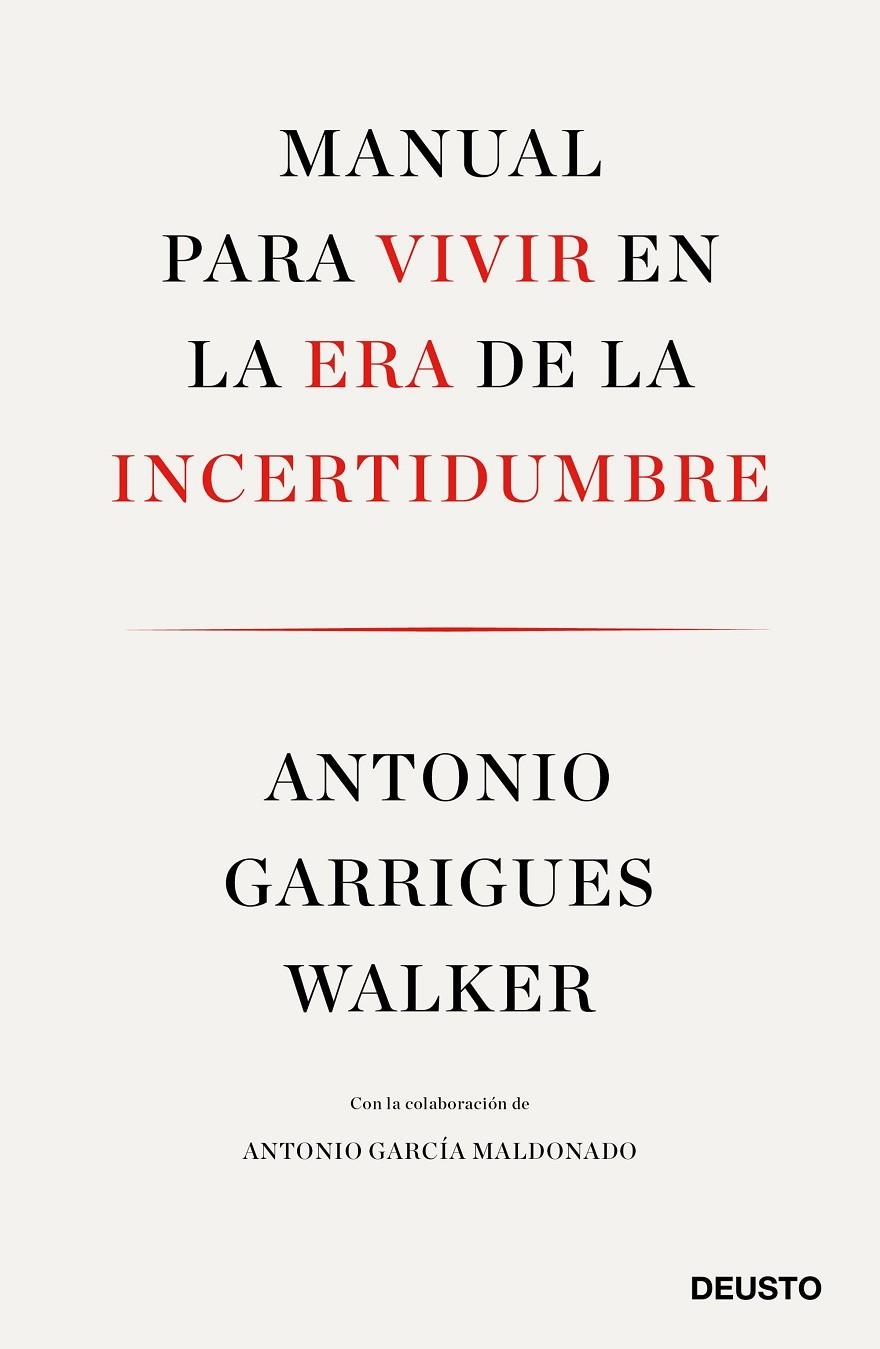 MANUAL PARA VIVIR EN LA ERA DE LA INCERTIDUMBRE

ANTONIO GARRIGUES WALKER

Con la colaboración de

ANTONIO GARCÍA MALDONADO

DEUSTO